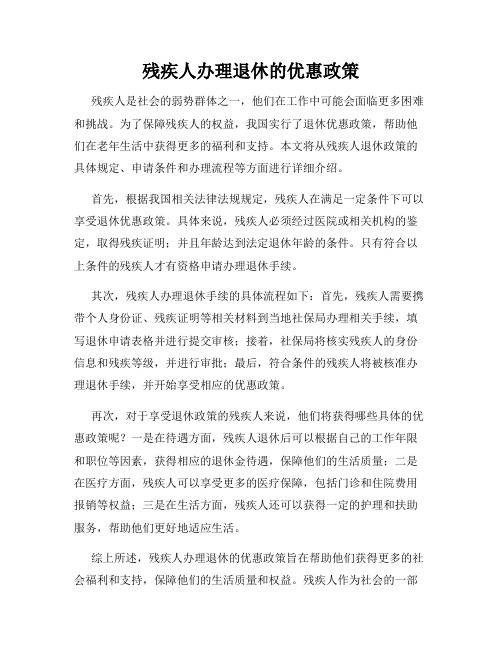 残疾人办理退休的优惠政策

残疾人是社会的弱势群体之一，他们在工作中可能会面临更多困难和挑战。为了保障残疾人的权益，我国实行了退休优惠政策，帮助他们在老年生活中获得更多的福利和支持。本文将从残疾人退休政策的具体规定、申请条件和办理流程等方面进行详细介绍。

首先，根据我国相关法律法规规定，残疾人在满足一定条件下可以享受退休优惠政策。具体来说，残疾人必须经过医院或相关机构的鉴定，取得残疾证明；并且年龄达到法定退休年龄的条件。只有符合以上条件的残疾人才有资格申请办理退休手续。

其次，残疾人办理退休手续的具体流程如下：首先，残疾人需要携带个人身份证、残疾证明等相关材料到当地社保局办理相关手续，填写退休申请表格并进行提交审核；接着，社保局将核实残疾人的身份信息和残疾等级，并进行审批；最后，符合条件的残疾人将被核准办理退休手续，并开始享受相应的优惠政策。

再次，对于享受退休政策的残疾人来说，他们将获得哪些具体的优惠政策呢？一是在待遇方面，残疾人退休后可以根据自己的工作年限和职位等因素，获得相应的退休金待遇，保障他们的生活质量；二是在医疗方面，残疾人可以享受更多的医疗保障，包括门诊和住院费用报销等权益；三是在生活方面，残疾人还可以获得一定的护理和扶助服务，帮助他们更好地适应生活。

综上所述，残疾人办理退休的优惠政策旨在帮助他们获得更多的社会福利和支持，保障他们的生活质量和权益。残疾人作为社会的一部